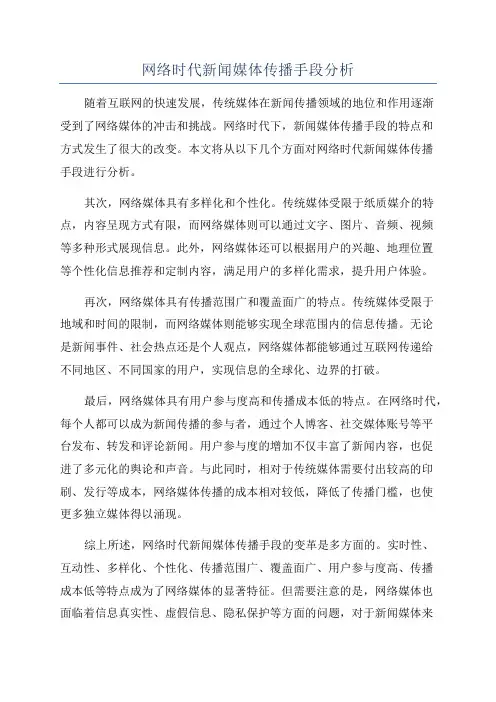 网络时代新闻媒体传播手段分析

随着互联网的快速发展，传统媒体在新闻传播领域的地位和作用逐渐受到了网络媒体的冲击和挑战。网络时代下，新闻媒体传播手段的特点和方式发生了很大的改变。本文将从以下几个方面对网络时代新闻媒体传播手段进行分析。

其次，网络媒体具有多样化和个性化。传统媒体受限于纸质媒介的特点，内容呈现方式有限，而网络媒体则可以通过文字、图片、音频、视频等多种形式展现信息。此外，网络媒体还可以根据用户的兴趣、地理位置等个性化信息推荐和定制内容，满足用户的多样化需求，提升用户体验。

再次，网络媒体具有传播范围广和覆盖面广的特点。传统媒体受限于地域和时间的限制，而网络媒体则能够实现全球范围内的信息传播。无论是新闻事件、社会热点还是个人观点，网络媒体都能够通过互联网传递给不同地区、不同国家的用户，实现信息的全球化、边界的打破。

最后，网络媒体具有用户参与度高和传播成本低的特点。在网络时代，每个人都可以成为新闻传播的参与者，通过个人博客、社交媒体账号等平台发布、转发和评论新闻。用户参与度的增加不仅丰富了新闻内容，也促进了多元化的舆论和声音。与此同时，相对于传统媒体需要付出较高的印刷、发行等成本，网络媒体传播的成本相对较低，降低了传播门槛，也使更多独立媒体得以涌现。

综上所述，网络时代新闻媒体传播手段的变革是多方面的。实时性、互动性、多样化、个性化、传播范围广、覆盖面广、用户参与度高、传播成本低等特点成为了网络媒体的显著特征。但需要注意的是，网络媒体也面临着信息真实性、虚假信息、隐私保护等方面的问题，对于新闻媒体来